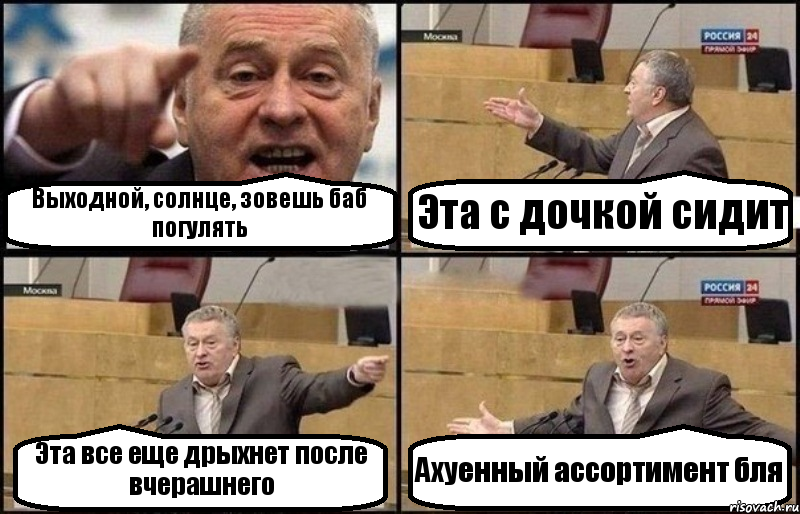 Выходной, солнце, зовешь баб погулять

Москва

РОССИЯ 24
ПРЯМОЙ ЭФИР

Эта с дочкой сидит

Москва

Эта все еще дрыхнет после вчерашнего

РОССИЯ 24
ПРЯМОЙ ЭФИР

Ахуенный ассортимент бля

risovach.ru